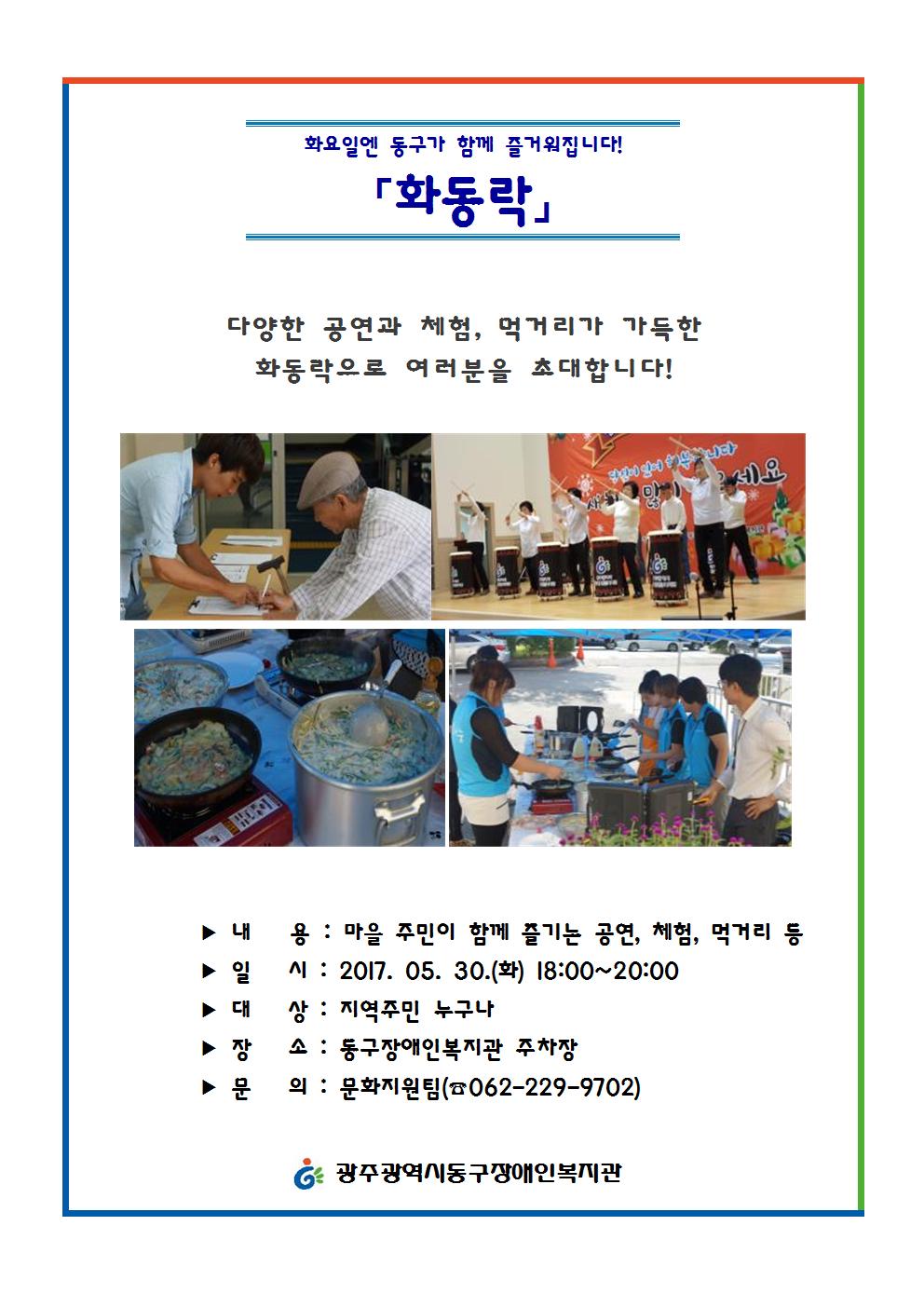 화요일엔 동구가 함께 즐거워집니다!

「화동락」

다양한 공연과 체험, 먹거리가 가득한
화동락으로 여러분을 초대합니다!

▶ 내 용 : 마을 주민이 함께 즐기는 공연, 체험, 먹거리 등
▶ 일 시 : 2017. 05. 30.(화) 18:00~20:00
▶ 대 상 : 지역주민 누구나
▶ 장 소 : 동구장애인복지관 주차장
▶ 문 의 : 문화지원팀(☎062-229-9702)

광주광역시동구장애인복지관